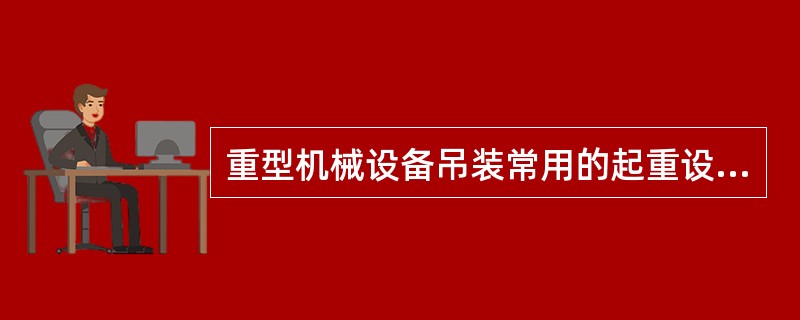 重型机械设备吊装常用的起重设...